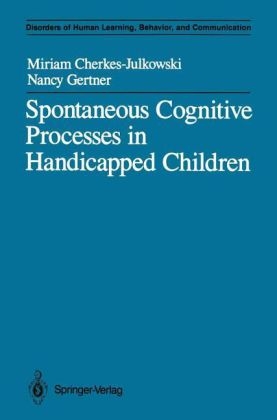 Disorders of Human Learning, Behavior, and Communication

Miriam Cherkes-Julkowski
Nancy Gertner

Spontaneous Cognitive Processes in Handicapped Children

Springer-Verlag